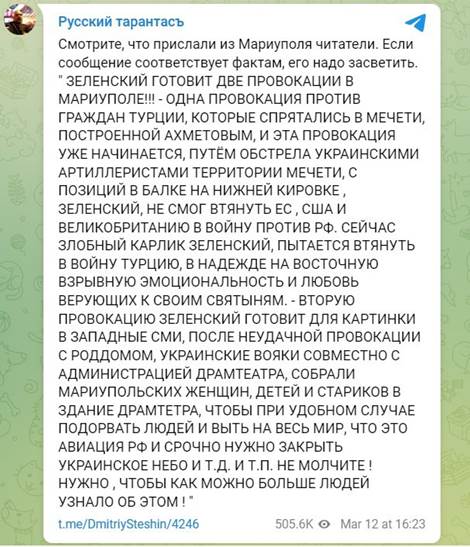 Русский тарантасъ

Смотрите, что прислали из Мариуполя читатели. Если сообщение соответствует фактам, его надо засветить.
" ЗЕЛЕНСКИЙ ГОТОВИТ ДВЕ ПРОВОКАЦИИ В МАРИУПОЛЕ!!! - ОДНА ПРОВОКАЦИЯ ПРОТИВ ГРАЖДАН ТУРЦИИ, КОТОРЫЕ СПРЯТАЛИСЬ В МЕЧЕТИ, ПОСТРОЕННОЙ АХМЕТОВЫМ, И ЭТА ПРОВОКАЦИЯ УЖЕ НАЧИНАЕТСЯ, ПУТЁМ ОБСТРЕЛА УКРАИНСКИМИ АРТИЛЛЕРИСТАМИ ТЕРРИТОРИИ МЕЧЕТИ, С ПОЗИЦИЙ В БАЛКЕ НА НИЖНЕЙ КИРОВКЕ , ЗЕЛЕНСКИЙ, НЕ СМОГ ВТЯНУТЬ ЕС , США И ВЕЛИКОБРИТАНИЮ В ВОЙНУ ПРОТИВ РФ. СЕЙЧАС ЗЛОБНЫЙ КАРЛИК ЗЕЛЕНСКИЙ, ПЫТАЕТСЯ ВТЯНУТЬ В ВОЙНУ ТУРЦИЮ, В НАДЕЖДЕ НА ВОСТОЧНУЮ ВЗРЫВНУЮ ЭМОЦИОНАЛЬНОСТЬ И ЛЮБОВЬ ВЕРУЮЩИХ К СВОИМ СВЯТЫНЯМ. - ВТОРУЮ ПРОВОКАЦИЮ ЗЕЛЕНСКИЙ ГОТОВИТ ДЛЯ КАРТИНКИ В ЗАПАДНЫЕ СМИ, ПОСЛЕ НЕУДАЧНОЙ ПРОВОКАЦИИ С РОДДОМОМ, УКРАИНСКИЕ ВОЯКИ СОВМЕСТНО С АДМИНИСТРАЦИЕЙ ДРАМТЕАТРА, СОБРАЛИ МАРИУПОЛЬСКИХ ЖЕНЩИН, ДЕТЕЙ И СТАРИКОВ В ЗДАНИЕ ДРАМТЕТРА, ЧТОБЫ ПРИ УДОБНОМ СЛУЧАЕ ПОДОРВАТЬ ЛЮДЕЙ И ВЫТЬ НА ВЕСЬ МИР, ЧТО ЭТО АВИАЦИЯ РФ И СРОЧНО НУЖНО ЗАКРЫТЬ УКРАИНСКОЕ НЕБО И Т.Д. И Т.П. НЕ МОЛЧИТЕ ! НУЖНО , ЧТОБЫ КАК МОЖНО БОЛЬШЕ ЛЮДЕЙ УЗНАЛО ОБ ЭТОМ ! "

t.me/DmitriySteshin/4246 505.6K Mar 12 at 16:23